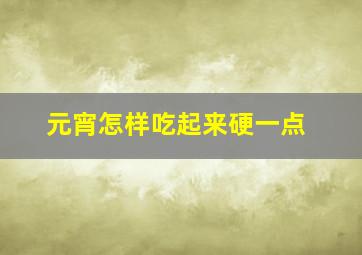 元宵怎样吃起来硬一点